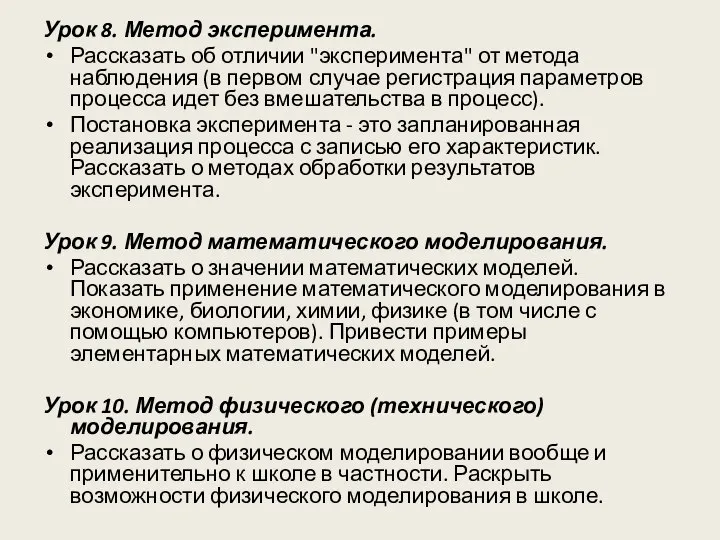 Урок 8. Метод эксперимента.

• Рассказать об отличии "эксперимента" от метода наблюдения (в первом случае регистрация параметров процесса идет без вмешательства в процесс).

• Постановка эксперимента - это запланированная реализация процесса с записью его характеристик. Рассказать о методах обработки результатов эксперимента.

Урок 9. Метод математического моделирования.

• Рассказать о значении математических моделей. Показать применение математического моделирования в экономике, биологии, химии, физике (в том числе с помощью компьютеров). Привести примеры элементарных математических моделей.

Урок 10. Метод физического (технического) моделирования.

• Рассказать о физическом моделировании вообще и применительно к школе в частности. Раскрыть возможности физического моделирования в школе.